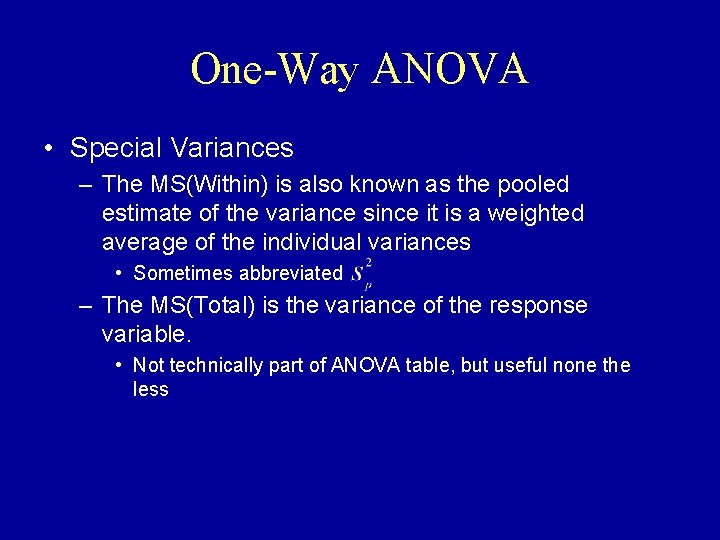 One-Way ANOVA

• Special Variances

– The MS(Within) is also known as the pooled estimate of the variance since it is a weighted average of the individual variances

• Sometimes abbreviated $s_p^2$

– The MS(Total) is the variance of the response variable.

• Not technically part of ANOVA table, but useful none the less